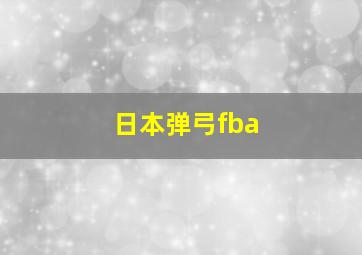 日本弹弓fba